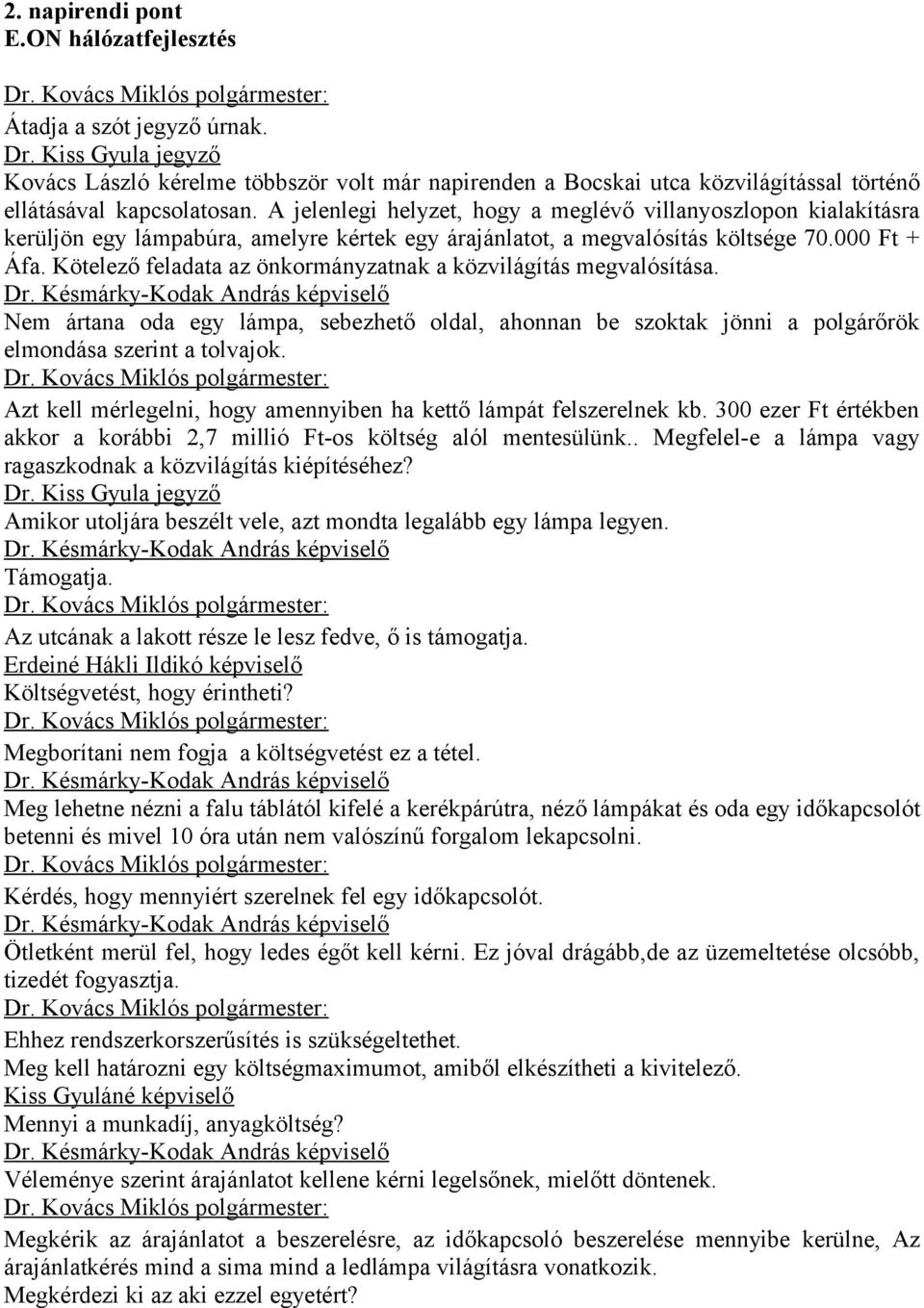 2. napirendi pont
E.ON hálózatfejlesztés

Dr. Kovács Miklós polgármester:
Átadja a szót jegyző úrnak.
Dr. Kiss Gyula jegyző
Kovács László kérelme többször volt már napirenden a Bocskai utca közvilágítással történő ellátásával kapcsolatosan. A jelenlegi helyzet, hogy a meglévő villanyoszlopon kialakításra kerüljön egy lámpabúra, amelyre kértek egy árajánlatot, a megvalósítás költsége 70.000 Ft + Áfa. Kötelező feladata az önkormányzatnak a közvilágítás megvalósítása.
Dr. Késmárky-Kodak András képviselő
Nem ártana oda egy lámpa, sebezhető oldal, ahonnan be szoktak jönni a polgárőrök elmondása szerint a tolvajok.
Dr. Kovács Miklós polgármester:
Azt kell mérlegelni, hogy amennyiben ha kettő lámpát felszerelnek kb. 300 ezer Ft értékben akkor a korábbi 2,7 millió Ft-os költség alól mentesülünk.. Megfelel-e a lámpa vagy ragaszkodnak a közvilágítás kiépítéséhez?
Dr. Kiss Gyula jegyző
Amikor utoljára beszélt vele, azt mondta legalább egy lámpa legyen.
Dr. Késmárky-Kodak András képviselő
Támogatja.
Dr. Kovács Miklós polgármester:
Az utcának a lakott része le lesz fedve, ő is támogatja.
Erdeiné Hákli Ildikó képviselő
Költségvetést, hogy érintheti?
Dr. Kovács Miklós polgármester:
Megborítani nem fogja a költségvetést ez a tétel.
Dr. Késmárky-Kodak András képviselő
Meg lehetne nézni a falu táblától kifelé a kerékpárútra, néző lámpákat és oda egy időkapcsolót betenni és mivel 10 óra után nem valószínű forgalom lekapcsolni.
Dr. Kovács Miklós polgármester:
Kérdés, hogy mennyiért szerelnek fel egy időkapcsolót.
Dr. Késmárky-Kodak András képviselő
Ötletként merül fel, hogy ledes égőt kell kérni. Ez jóval drágább,de az üzemeltetése olcsóbb, tizedét fogyasztja.
Dr. Kovács Miklós polgármester:
Ehhez rendszerkorszerűsítés is szükségeltethet.
Meg kell határozni egy költségmaximumot, amiből elkészítheti a kivitelező.
Kiss Gyuláné képviselő
Mennyi a munkadíj, anyagköltség?
Dr. Késmárky-Kodak András képviselő
Véleménye szerint árajánlatot kellene kérni legelsőnek, mielőtt döntenek.
Dr. Kovács Miklós polgármester:
Megkérik az árajánlatot a beszerelésre, az időkapcsoló beszerelése mennyibe kerülne, Az árajánlatkérés mind a sima mind a ledlámpa világításra vonatkozik.
Megkérdezi ki az aki ezzel egyetért?